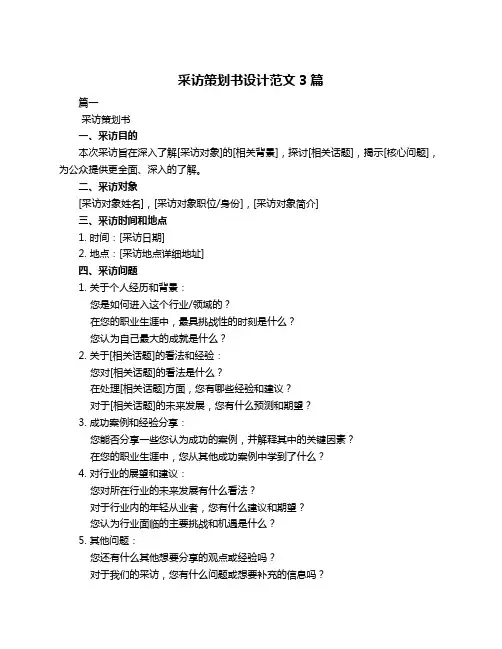 采访策划书设计范文 3 篇

篇一

采访策划书

一、采访目的

本次采访旨在深入了解[采访对象]的[相关背景]，探讨[相关话题]，揭示[核心问题]，为公众提供更全面、深入的了解。

二、采访对象

[采访对象姓名]，[采访对象职位/身份]，[采访对象简介]

三、采访时间和地点

1. 时间：[采访日期]

2. 地点：[采访地点详细地址]

四、采访问题

1. 关于个人经历和背景：

您是如何进入这个行业/领域的？

在您的职业生涯中，最具挑战性的时刻是什么？

您认为自己最大的成就是什么？

2. 关于[相关话题]的看法和经验：

您对[相关话题]的看法是什么？

在处理[相关话题]方面，您有哪些经验和建议？

对于[相关话题]的未来发展，您有什么预测和期望？

3. 成功案例和经验分享：

您能否分享一些您认为成功的案例，并解释其中的关键因素？

在您的职业生涯中，您从其他成功案例中学到了什么？

4. 对行业的展望和建议：

您对所在行业的未来发展有什么看法？

对于行业内的年轻从业者，您有什么建议和期望？

您认为行业面临的主要挑战和机遇是什么？

5. 其他问题：

您还有什么其他想要分享的观点或经验吗？

对于我们的采访，您有什么问题或想要补充的信息吗？